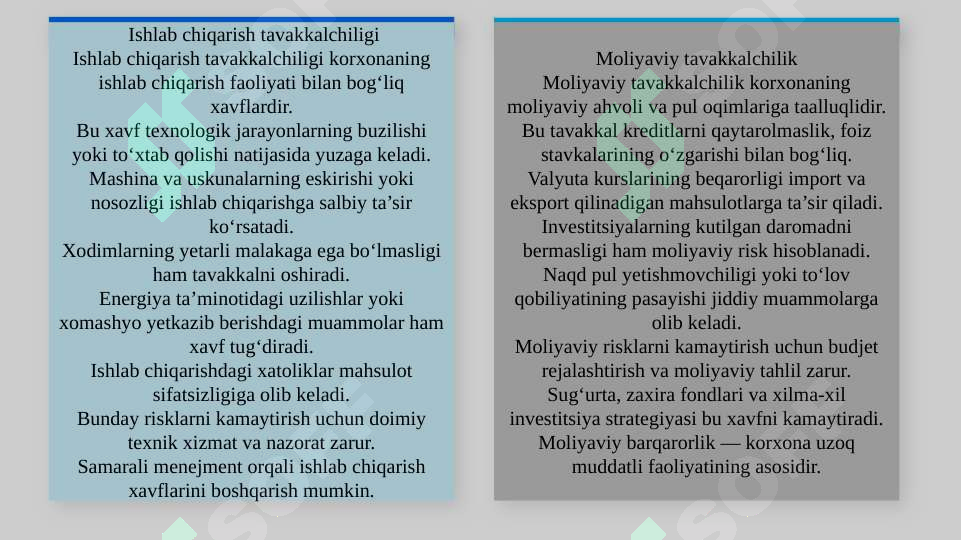 Ishlab chiqarish tavakkalchiligi
Ishlab chiqarish tavakkalchiligi korxonaning ishlab chiqarish faoliyati bilan bog‘liq xavflardir.
Bu xavf texnologik jarayonlarning buzilishi yoki to‘xtab qolishi natijasida yuzaga keladi.
Mashina va uskunalarning eskirishi yoki nosozligi ishlab chiqarishga salbiy ta’sir ko‘rsatadi.
Xodimlarning yetarli malakaga ega bo‘lmasligi ham tavakkalni oshiradi.
Energiya ta’minotidagi uzilishlar yoki xomashyo yetkazib berishdagi muammolar ham xavf tug‘diradi.
Ishlab chiqarishdagi xatoliklar mahsulot sifatsizligiga olib keladi.
Bunday risklarni kamaytirish uchun doimiy texnik xizmat va nazorat zarur.
Samarali menejment orqali ishlab chiqarish xavflarini boshqarish mumkin.

Moliyaviy tavakkalchilik
Moliyaviy tavakkalchilik korxonaning moliyaviy ahvoli va pul oqimlariga taalluqlidir.
Bu tavakkal kreditlarni qaytarolmaslik, foiz stavkalarining o‘zgarishi bilan bog‘liq.
Valyuta kurslarining beqarorligi import va eksport qilinadigan mahsulotlarga ta’sir qiladi.
Investitsiyalarning kutilgan daromadni bermasligi ham moliyaviy risk hisoblanadi.
Naqd pul yetishmovchiligi yoki to‘lov qobiliyatining pasayishi jiddiy muammolarga olib keladi.
Moliyaviy risklarni kamaytirish uchun budjet rejalashtirish va moliyaviy tahlil zarur.
Sug‘urta, zaxira fondlari va xilma-xil investitsiya strategiyasi bu xavfni kamaytiradi.
Moliyaviy barqarorlik — korxona uzoq muddatli faoliyatining asosidir.